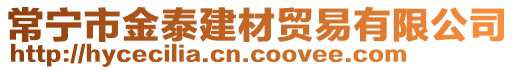 常宁市金泰建材贸易有限公司
http://hycecilia.cn.coovee.com